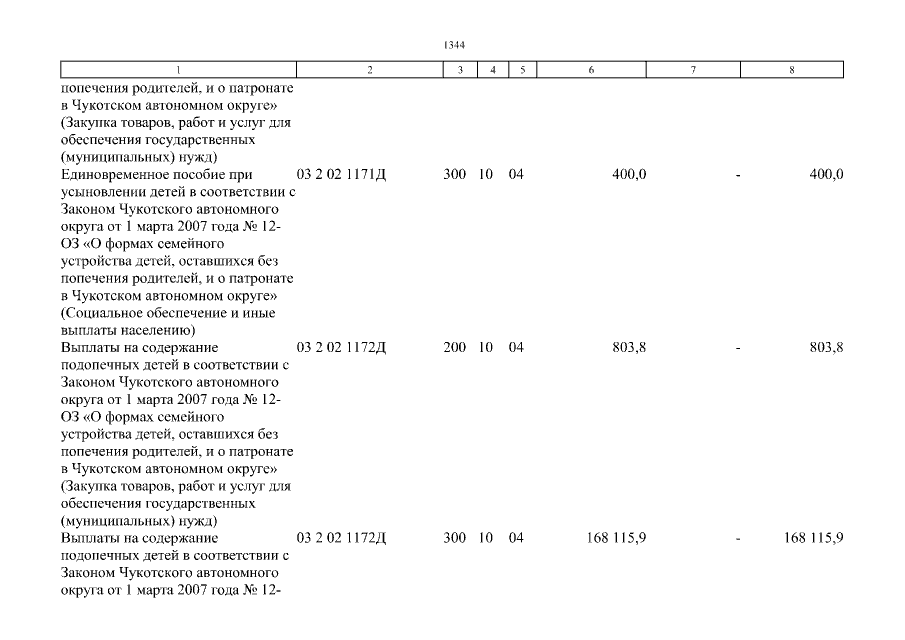 1344

| 1 | 2 | 3 | 4 | 5 | 6 | 7 | 8 |
|---|---|---|---|---|---|---|---|
| попечения родителей, и о патронате в Чукотском автономном округе» (Закупка товаров, работ и услуг для обеспечения государственных (муниципальных) нужд) | | | | | | | |
| Единовременное пособие при усыновлении детей в соответствии с Законом Чукотского автономного округа от 1 марта 2007 года № 12-ОЗ «О формах семейного устройства детей, оставшихся без попечения родителей, и о патронате в Чукотском автономном округе» (Социальное обеспечение и иные выплаты населению) | 03 2 02 1171Д | 300 | 10 | 04 | 400,0 | - | 400,0 |
| Выплаты на содержание подопечных детей в соответствии с Законом Чукотского автономного округа от 1 марта 2007 года № 12-ОЗ «О формах семейного устройства детей, оставшихся без попечения родителей, и о патронате в Чукотском автономном округе» (Закупка товаров, работ и услуг для обеспечения государственных (муниципальных) нужд) | 03 2 02 1172Д | 200 | 10 | 04 | 803,8 | - | 803,8 |
| Выплаты на содержание подопечных детей в соответствии с Законом Чукотского автономного округа от 1 марта 2007 года № 12- | 03 2 02 1172Д | 300 | 10 | 04 | 168 115,9 | - | 168 115,9 |